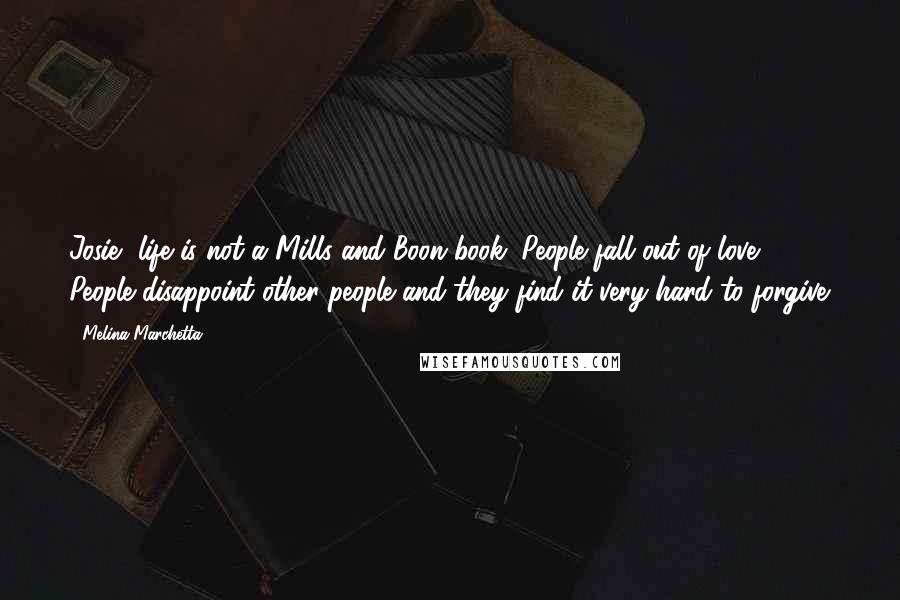 Josie, life is not a Mills and Boon book. People fall out of love. People disappoint other people and they find it very hard to forgive.

- Melina Marchetta

WISEFAMOUSQUOTES.COM